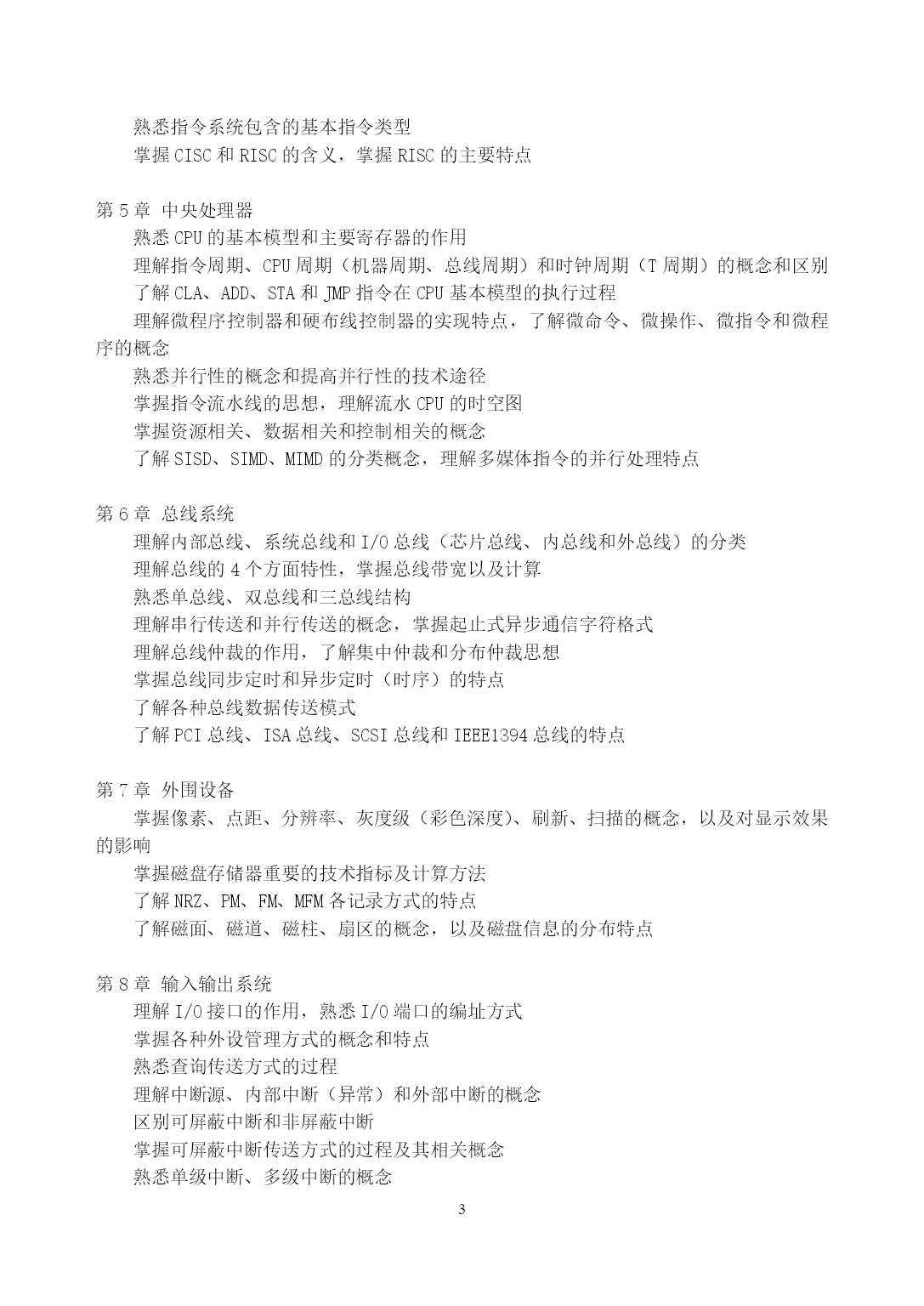 熟悉指令系统包含的基本指令类型
掌握 CISC 和 RISC 的含义，掌握 RISC 的主要特点

第 5 章 中央处理器
熟悉 CPU 的基本模型和主要寄存器的作用
理解指令周期、CPU 周期（机器周期、总线周期）和时钟周期（T 周期）的概念和区别
了解 CLA、ADD、STA 和 JMP 指令在 CPU 基本模型的执行过程
理解微程序控制器和硬布线控制器的实现特点，了解微命令、微操作、微指令和微程序的概念
熟悉并行性的概念和提高并行性的技术途径
掌握指令流水线的思想，理解流水 CPU 的时空图
掌握资源相关、数据相关和控制相关的概念
了解 SISD、SIMD、MIMD 的分类概念，理解多媒体指令的并行处理特点

第 6 章 总线系统
理解内部总线、系统总线和 I/O 总线（芯片总线、内总线和外总线）的分类
理解总线的 4 个方面特性，掌握总线带宽以及计算
熟悉单总线、双总线和三总线结构
理解串行传送和并行传送的概念，掌握起止式异步通信字符格式
理解总线仲裁的作用，了解集中仲裁和分布仲裁思想
掌握总线同步定时和异步定时（时序）的特点
了解各种总线数据传送模式
了解 PCI 总线、ISA 总线、SCSI 总线和 IEEE1394 总线的特点

第 7 章 外围设备
掌握像素、点距、分辨率、灰度级（彩色深度）、刷新、扫描的概念，以及对显示效果的影响
掌握磁盘存储器重要的技术指标及计算方法
了解 NRZ、PM、FM、MFM 各记录方式的特点
了解磁面、磁道、磁柱、扇区的概念，以及磁盘信息的分布特点

第 8 章 输入输出系统
理解 I/O 接口的作用，熟悉 I/O 端口的编址方式
掌握各种外设管理方式的概念和特点
熟悉查询传送方式的过程
理解中断源、内部中断（异常）和外部中断的概念
区别可屏蔽中断和非屏蔽中断
掌握可屏蔽中断传送方式的过程及其相关概念
熟悉单级中断、多级中断的概念

3